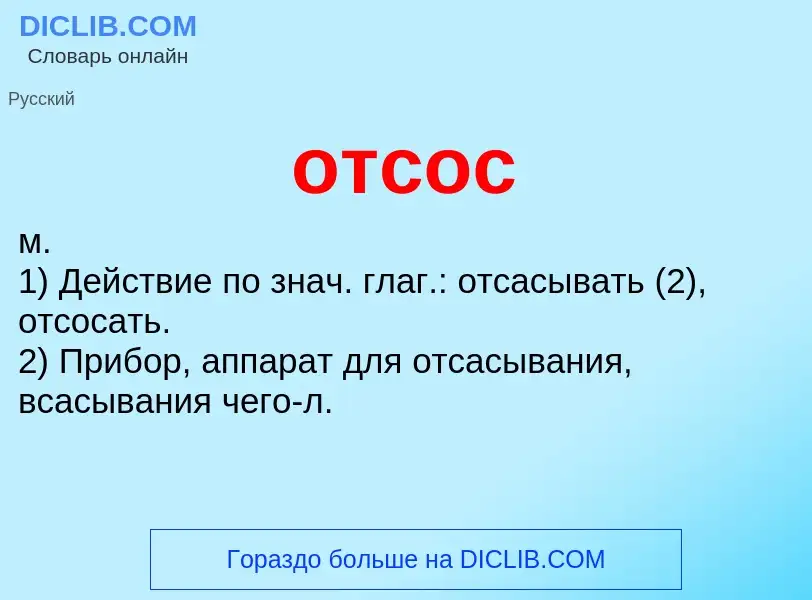 DICLIB.COM
Словарь онлайн

Русский

отсос

м.
1) Действие по знач. глаг.: отсасывать (2), отсосать.
2) Прибор, аппарат для отсасывания, всасывания чего-л.

Гораздо больше на DICLIB.COM